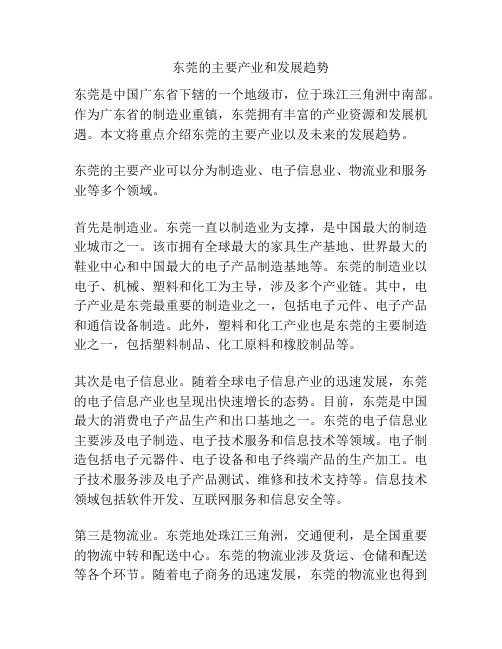 东莞的主要产业和发展趋势

东莞是中国广东省下辖的一个地级市，位于珠江三角洲中南部。作为广东省的制造业重镇，东莞拥有丰富的产业资源和发展机遇。本文将重点介绍东莞的主要产业以及未来的发展趋势。

东莞的主要产业可以分为制造业、电子信息业、物流业和服务业等多个领域。

首先是制造业。东莞一直以制造业为支撑，是中国最大的制造业城市之一。该市拥有全球最大的家具生产基地、世界最大的鞋业中心和中国最大的电子产品制造基地等。东莞的制造业以电子、机械、塑料和化工为主导，涉及多个产业链。其中，电子产业是东莞最重要的制造业之一，包括电子元件、电子产品和通信设备制造。此外，塑料和化工产业也是东莞的主要制造业之一，包括塑料制品、化工原料和橡胶制品等。

其次是电子信息业。随着全球电子信息产业的迅速发展，东莞的电子信息产业也呈现出快速增长的态势。目前，东莞是中国最大的消费电子产品生产和出口基地之一。东莞的电子信息业主要涉及电子制造、电子技术服务和信息技术等领域。电子制造包括电子元器件、电子设备和电子终端产品的生产加工。电子技术服务涉及电子产品测试、维修和技术支持等。信息技术领域包括软件开发、互联网服务和信息安全等。

第三是物流业。东莞地处珠江三角洲，交通便利，是全国重要的物流中转和配送中心。东莞的物流业涉及货运、仓储和配送等各个环节。随着电子商务的迅速发展，东莞的物流业也得到